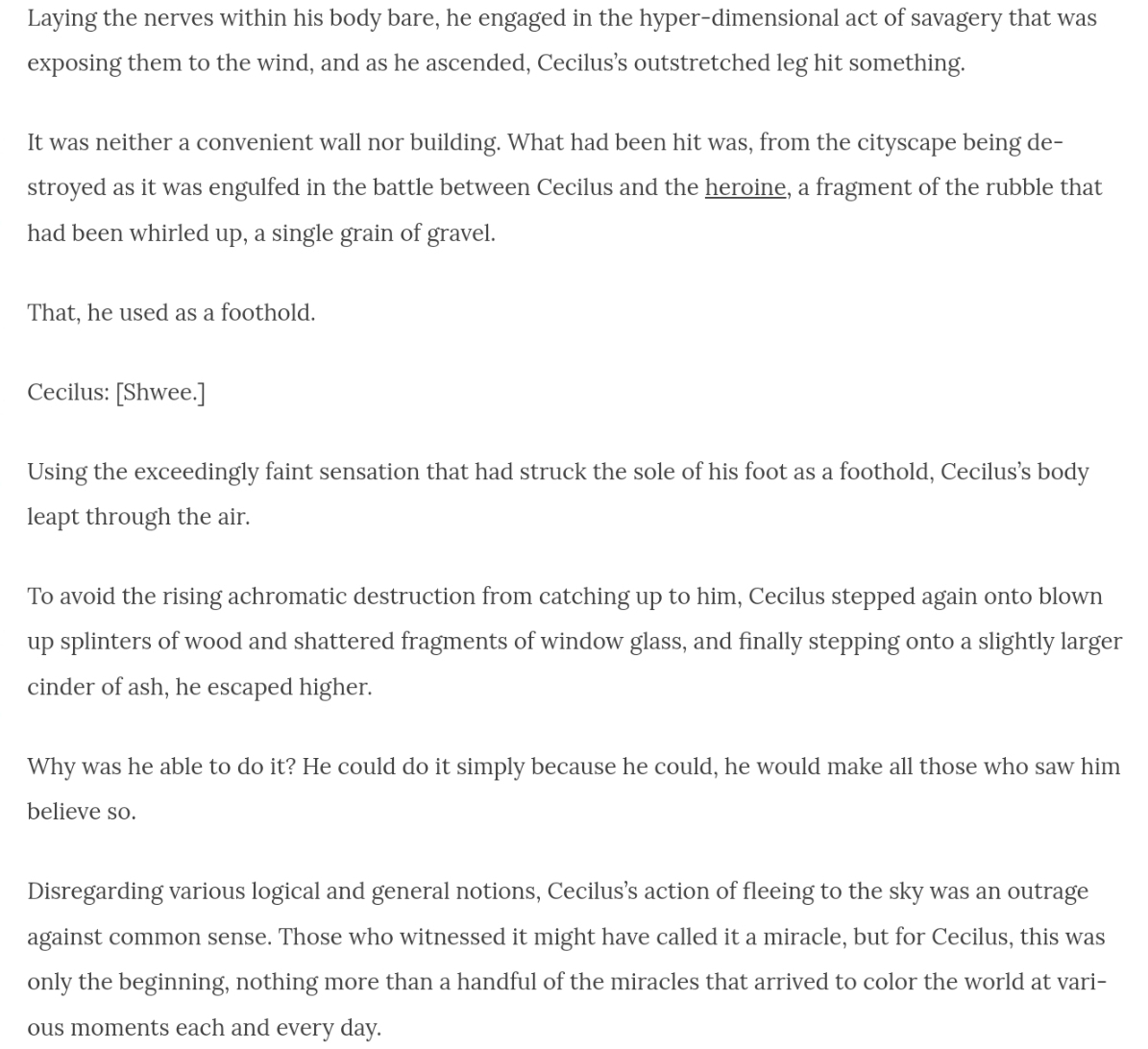 Laying the nerves within his body bare, he engaged in the hyper-dimensional act of savagery that was exposing them to the wind, and as he ascended, Cecilus's outstretched leg hit something.

It was neither a convenient wall nor building. What had been hit was, from the cityscape being destroyed as it was engulfed in the battle between Cecilus and the heroine, a fragment of the rubble that had been whirled up, a single grain of gravel.

That, he used as a foothold.

Cecilus: [Shwee.]

Using the exceedingly faint sensation that had struck the sole of his foot as a foothold, Cecilus's body leapt through the air.

To avoid the rising achromatic destruction from catching up to him, Cecilus stepped again onto blown up splinters of wood and shattered fragments of window glass, and finally stepping onto a slightly larger cinder of ash, he escaped higher.

Why was he able to do it? He could do it simply because he could, he would make all those who saw him believe so.

Disregarding various logical and general notions, Cecilus's action of fleeing to the sky was an outrage against common sense. Those who witnessed it might have called it a miracle, but for Cecilus, this was only the beginning, nothing more than a handful of the miracles that arrived to color the world at various moments each and every day.